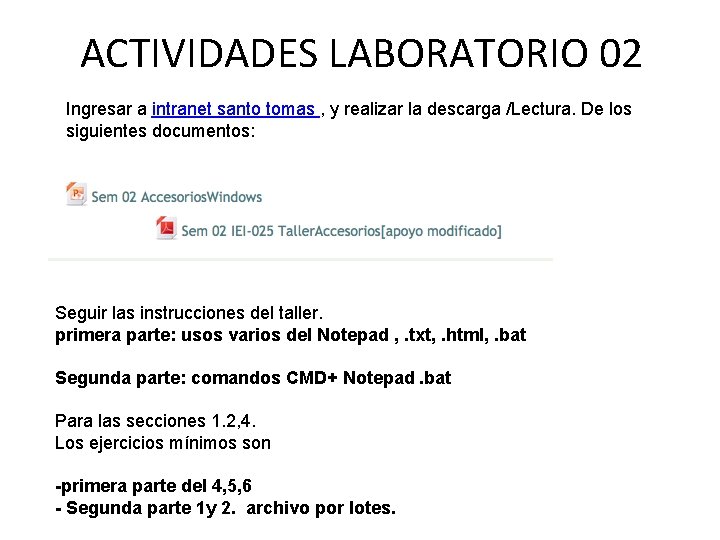 ACTIVIDADES LABORATORIO 02

Ingresar a intranet santo tomas , y realizar la descarga /Lectura. De los siguientes documentos:

Sem 02 AccesoriosWindows

Sem 02 IEI-025 TallerAccesorios[apoyo modificado]

Seguir las instrucciones del taller.
primera parte: usos varios del Notepad , .txt, .html, .bat

Segunda parte: comandos CMD+ Notepad .bat

Para las secciones 1.2,4.
Los ejercicios mínimos son

-primera parte del 4,5,6
- Segunda parte 1y 2. archivo por lotes.